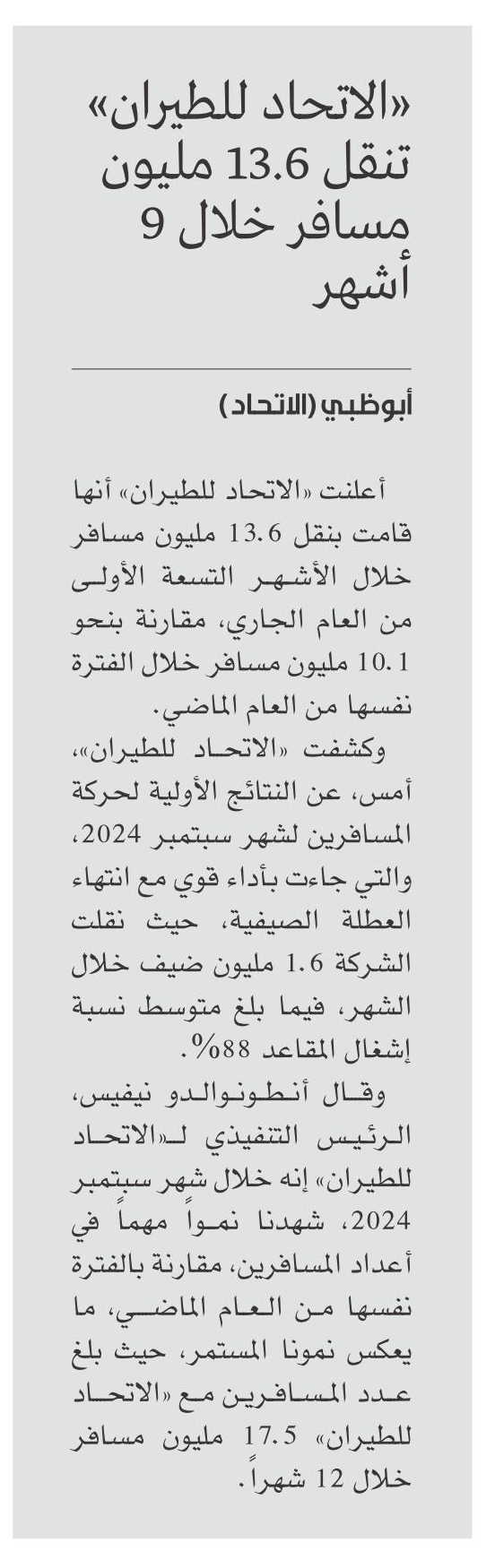 «الاتحاد للطيران» تنقل 13.6 مليون مسافر خلال 9 أشهر

أبوظبي (الاتحاد)

أعلنت «الاتحاد للطيران» أنها قامت بنقل 13.6 مليون مسافر خلال الأشهر التسعة الأولى من العام الجاري، مقارنة بنحو 10.1 مليون مسافر خلال الفترة نفسها من العام الماضي.

وكشفت «الاتحاد للطيران»، أمس، عن النتائج الأولية لحركة المسافرين لشهر سبتمبر 2024، والتي جاءت بأداء قوي مع انتهاء العطلة الصيفية، حيث نقلت الشركة 1.6 مليون ضيف خلال الشهر، فيما بلغ متوسط نسبة إشغال المقاعد 88%.

وقال أنطونوالدو نيفيس، الرئيس التنفيذي لـ«الاتحاد للطيران» إنه خلال شهر سبتمبر 2024، شهدنا نمواً مهماً في أعداد المسافرين، مقارنة بالفترة نفسها من العام الماضي، ما يعكس نمونا المستمر، حيث بلغ عدد المسافرين مع «الاتحاد للطيران» 17.5 مليون مسافر خلال 12 شهراً.